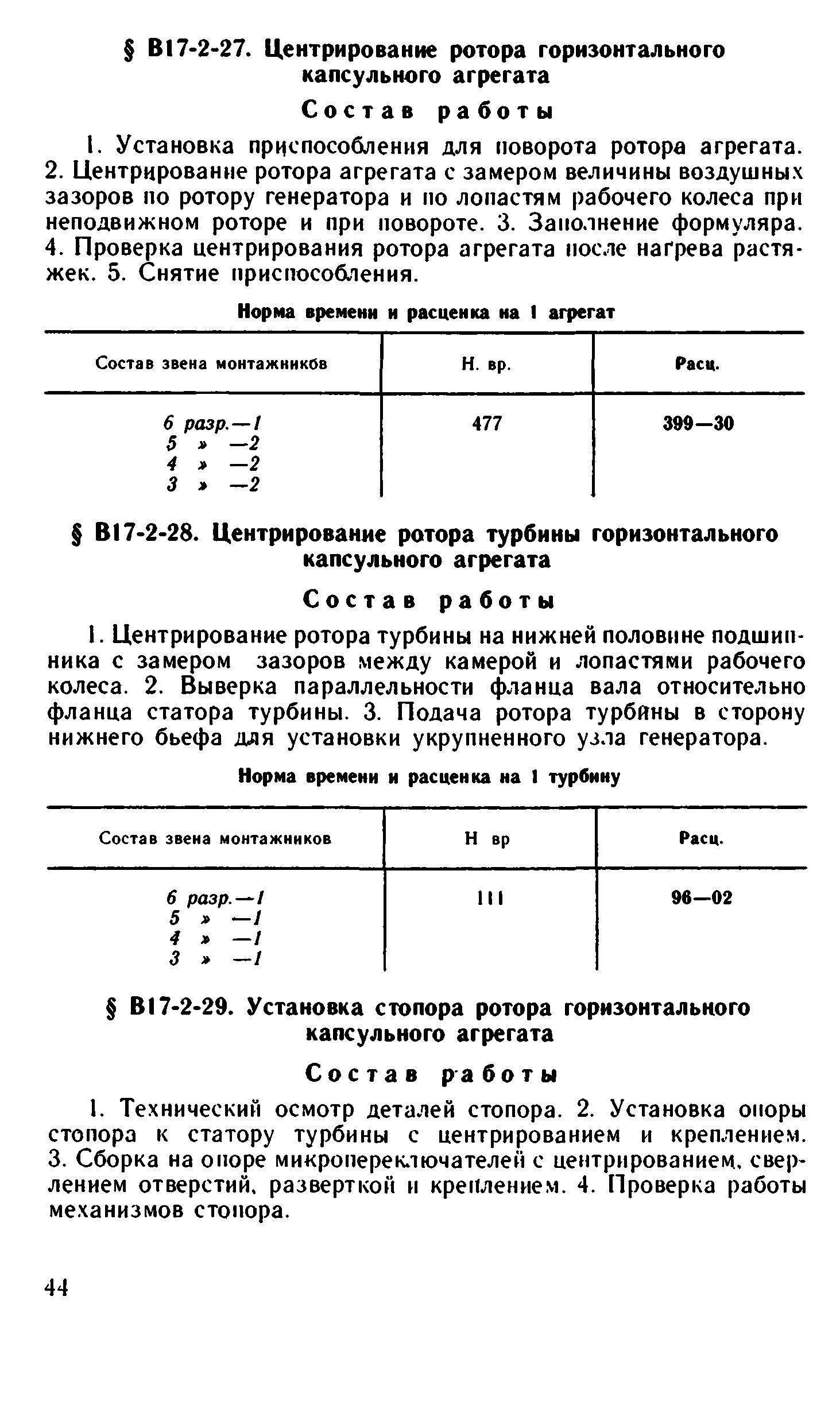 § В17-2-27. Центрирование ротора горизонтального капсульного агрегата

Состав работы

1. Установка приспособления для поворота ротора агрегата. 2. Центрирование ротора агрегата с замером величины воздушных зазоров по ротору генератора и по лопастям рабочего колеса при неподвижном роторе и при повороте. 3. Заполнение формуляра. 4. Проверка центрирования ротора агрегата после нагрева растяжек. 5. Снятие приспособления.

Норма времени и расценка на 1 агрегат

| Состав звена монтажников | Н. вр. | Расц. |
|---|---|---|
| 6 разр.—1<br>5 » —2<br>4 » —2<br>3 » —2 | 477 | 399—30 |

§ В17-2-28. Центрирование ротора турбины горизонтального капсульного агрегата

Состав работы

1. Центрирование ротора турбины на нижней половине подшипника с замером зазоров между камерой и лопастями рабочего колеса. 2. Выверка параллельности фланца вала относительно фланца статора турбины. 3. Подача ротора турбины в сторону нижнего бьефа для установки укрупненного узла генератора.

Норма времени и расценка на 1 турбину

| Состав звена монтажников | Н вр | Расц. |
|---|---|---|
| 6 разр.—1<br>5 » —1<br>4 » —1<br>3 » —1 | 111 | 96—02 |

§ В17-2-29. Установка стопора ротора горизонтального капсульного агрегата

Состав работы

1. Технический осмотр деталей стопора. 2. Установка опоры стопора к статору турбины с центрированием и креплением. 3. Сборка на опоре микропереключателей с центрированием, сверлением отверстий, разверткой и креплением. 4. Проверка работы механизмов стопора.

44